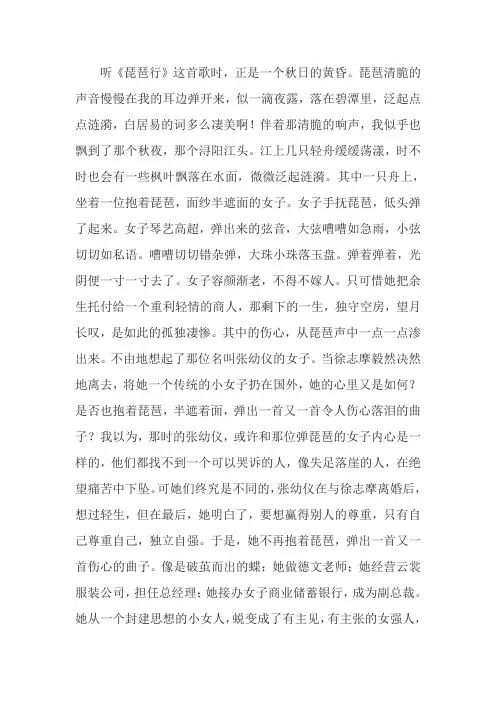 听《琵琶行》这首歌时，正是一个秋日的黄昏。琵琶清脆的声音慢慢在我的耳边弹开来，似一滴夜露，落在碧潭里，泛起点点涟漪，白居易的词多么凄美啊！伴着那清脆的响声，我似乎也飘到了那个秋夜，那个浔阳江头。江上几只轻舟缓缓荡漾，时不时也会有一些枫叶飘落在水面，微微泛起涟漪。其中一只舟上，坐着一位抱着琵琶，面纱半遮面的女子。女子手抚琵琶，低头弹了起来。女子琴艺高超，弹出来的弦音，大弦嘈嘈如急雨，小弦切切如私语。嘈嘈切切错杂弹，大珠小珠落玉盘。弹着弹着，光阴便一寸一寸去了。女子容颜渐老，不得不嫁人。只可惜她把余生托付给一个重利轻情的商人，那剩下的一生，独守空房，望月长叹，是如此的孤独凄惨。其中的伤心，从琵琶声中一点一点渗出来。不由地想起了那位名叫张幼仪的女子。当徐志摩毅然决然地离去，将她一个传统的小女子扔在国外，她的心里又是如何？是否也抱着琵琶，半遮着面，弹出一首又一首令人伤心落泪的曲子？我以为，那时的张幼仪，或许和那位弹琵琶的女子内心是一样的，他们都找不到一个可以哭诉的人，像失足落崖的人，在绝望痛苦中下坠。可她们终究是不同的，张幼仪在与徐志摩离婚后，想过轻生，但在最后，她明白了，要想赢得别人的尊重，只有自己尊重自己，独立自强。于是，她不再抱着琵琶，弹出一首又一首伤心的曲子。像是破茧而出的蝶：她做德文老师；她经营云裳服装公司，担任总经理；她接办女子商业储蓄银行，成为副总裁。她从一个封建思想的小女人，蜕变成了有主见，有主张的女强人，